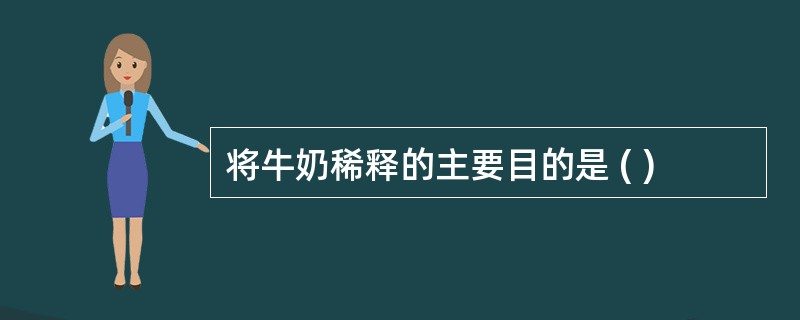 将牛奶稀释的主要目的是 ( )